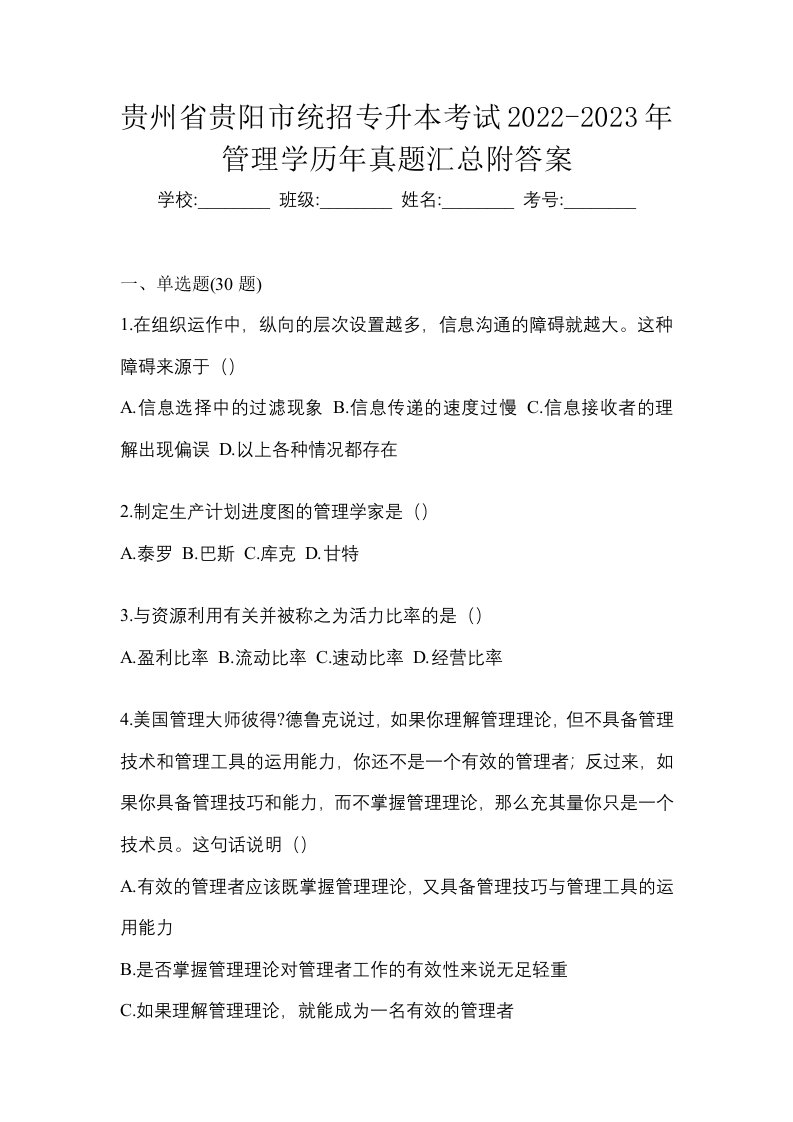 贵州省贵阳市统招专升本考试2022-2023年管理学历年真题汇总附答案

学校:________ 班级:________ 姓名:________ 考号:________

一、单选题(30 题)

1.在组织运作中，纵向的层次设置越多，信息沟通的障碍就越大。这种障碍来源于（）

A.信息选择中的过滤现象 B.信息传递的速度过慢 C.信息接收者的理解出现偏误 D.以上各种情况都存在

2.制定生产计划进度图的管理学家是（）

A.泰罗 B.巴斯 C.库克 D.甘特

3.与资源利用有关并被称之为活力比率的是（）

A.盈利比率 B.流动比率 C.速动比率 D.经营比率

4.美国管理大师彼得?德鲁克说过，如果你理解管理理论，但不具备管理技术和管理工具的运用能力，你还不是一个有效的管理者；反过来，如果你具备管理技巧和能力，而不掌握管理理论，那么充其量你只是一个技术员。这句话说明（）

A.有效的管理者应该既掌握管理理论，又具备管理技巧与管理工具的运用能力

B.是否掌握管理理论对管理者工作的有效性来说无足轻重

C.如果理解管理理论，就能成为一名有效的管理者